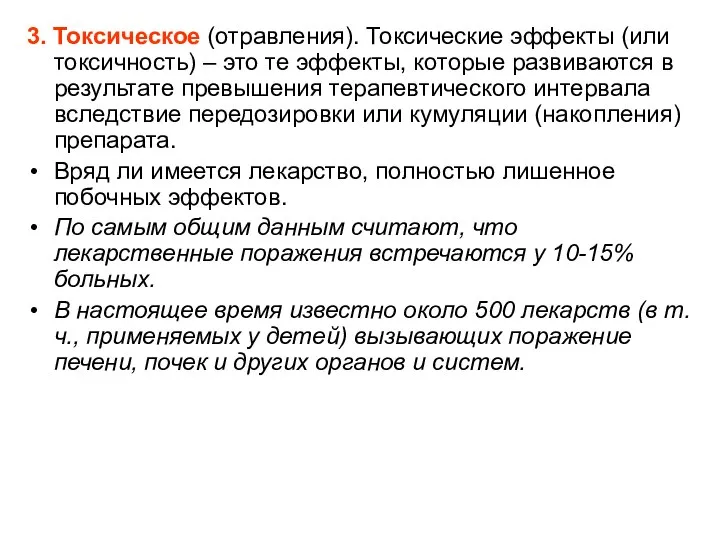 3. Токсическое (отравления). Токсические эффекты (или токсичность) – это те эффекты, которые развиваются в результате превышения терапевтического интервала вследствие передозировки или кумуляции (накопления) препарата.

• Вряд ли имеется лекарство, полностью лишенное побочных эффектов.

• По самым общим данным считают, что лекарственные поражения встречаются у 10-15% больных.

• В настоящее время известно около 500 лекарств (в т. ч., применяемых у детей) вызывающих поражение печени, почек и других органов и систем.